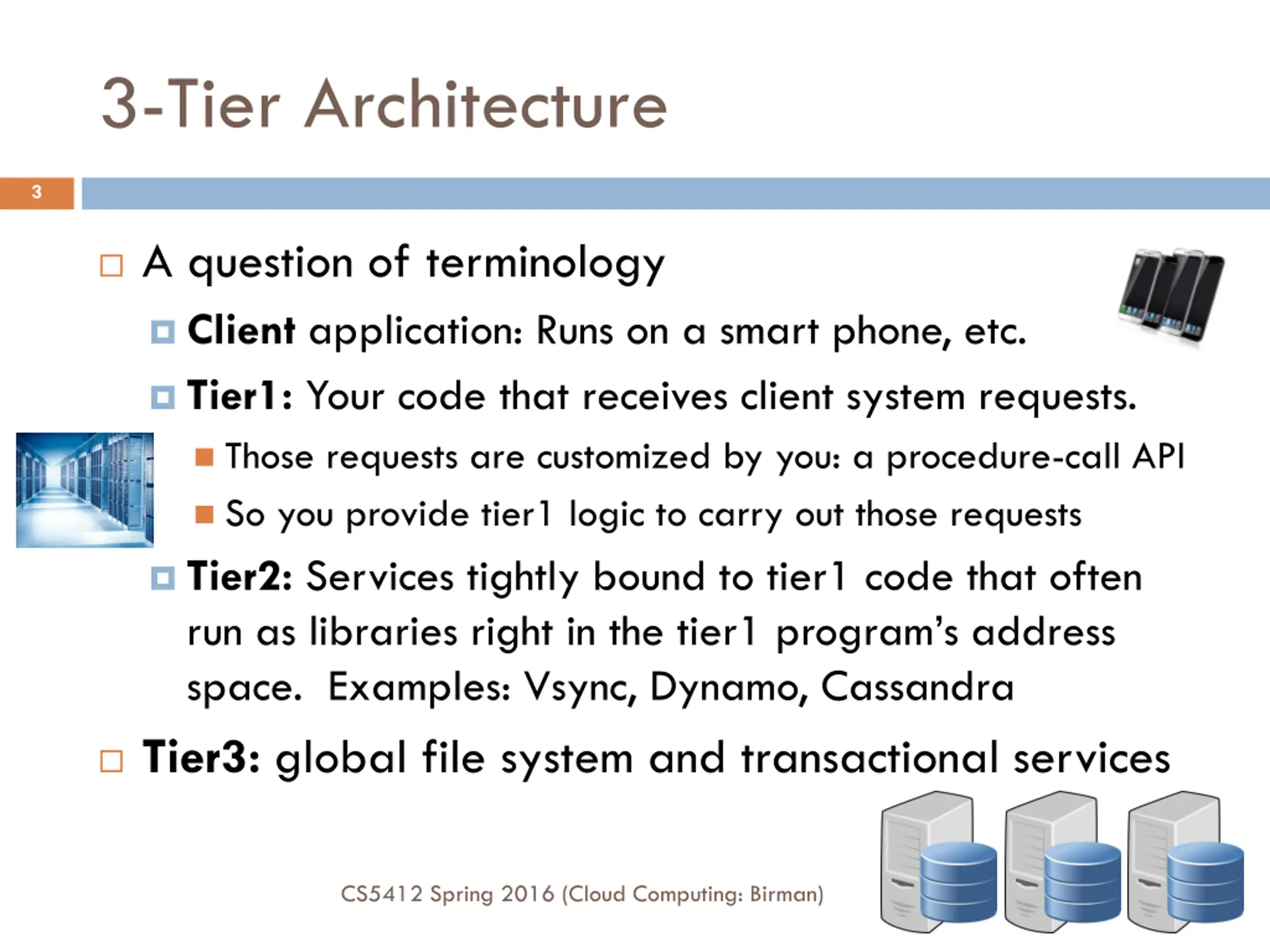 3-Tier Architecture

3

A question of terminology

Client application: Runs on a smart phone, etc.

Tier1: Your code that receives client system requests.

Those requests are customized by you: a procedure-call API

So you provide tier1 logic to carry out those requests

Tier2: Services tightly bound to tier1 code that often run as libraries right in the tier1 program's address space. Examples: Vsync, Dynamo, Cassandra

Tier3: global file system and transactional services

CS5412 Spring 2016 (Cloud Computing: Birman)